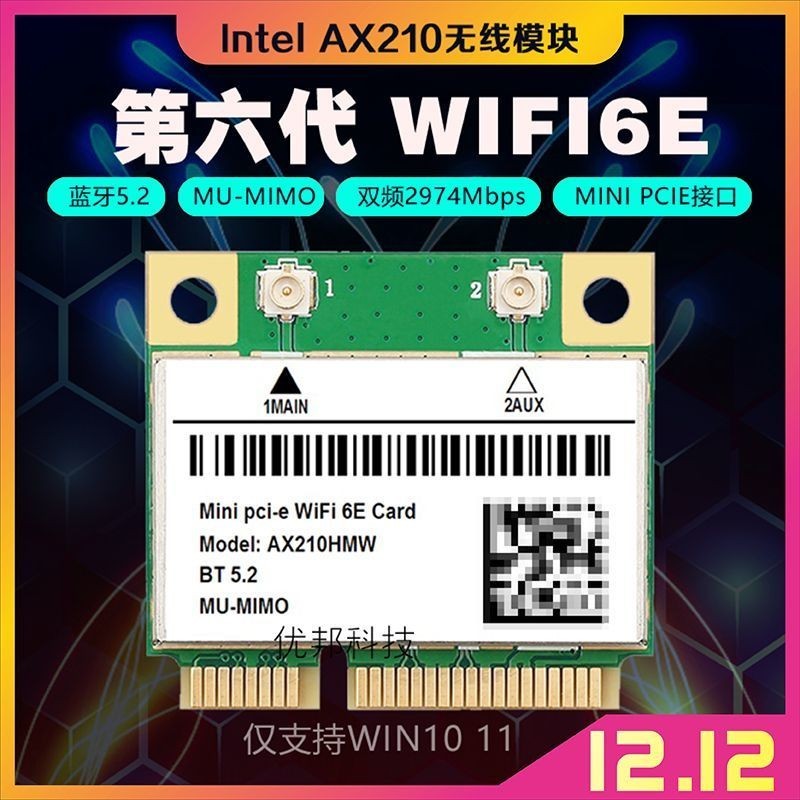 Intel AX210无线模块

第六代 WIFI6E

蓝牙5.2

MU-MIMO

双频2974Mbps

MINI PCIE接口

1

2

1MAIN

2AUX

Mini pci-e WiFi 6E Card
Model: AX210HMW
BT 5.2
MU-MIMO

优邦科技

仅支持WIN10 11

12.12